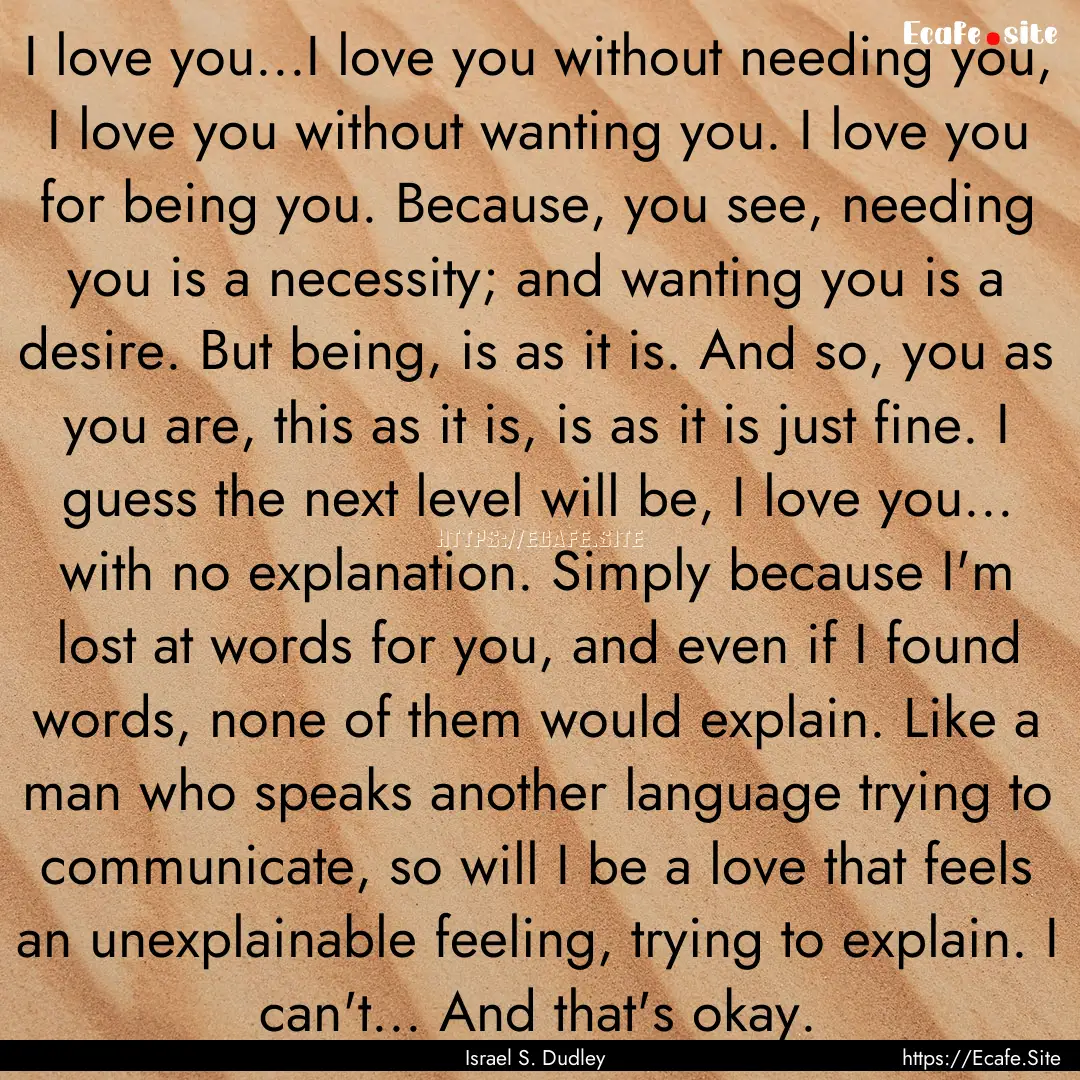 Ecafe.site

I love you...I love you without needing you, I love you without wanting you. I love you for being you. Because, you see, needing you is a necessity; and wanting you is a desire. But being, is as it is. And so, you as you are, this as it is, is as it is just fine. I guess the next level will be, I love you... with no explanation. Simply because I'm lost at words for you, and even if I found words, none of them would explain. Like a man who speaks another language trying to communicate, so will I be a love that feels an unexplainable feeling, trying to explain. I can't... And that's okay.

HTTPS://ECAFE.SITE

Israel S. Dudley

https://Ecafe.Site